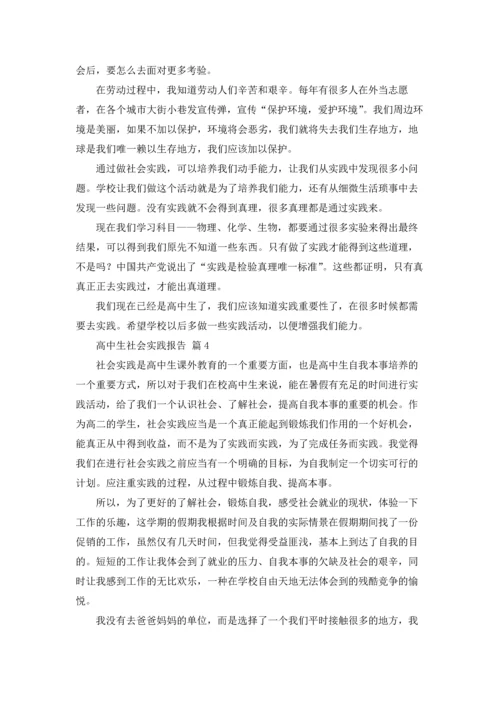 会后，要怎么去面对更多考验。

在劳动过程中，我知道劳动人们辛苦和艰辛。每年有很多人在外当志愿者，在各个城市大街小巷发宣传弹，宣传“保护环境，爱护环境”。我们周边环境是美丽，如果不加以保护，环境将会恶劣，我们就将失去我们生存地方，地球是我们唯一赖以生存地方，我们应该加以保护。

通过做社会实践，可以培养我们动手能力，让我们从实践中发现很多小问题。学校让我们做这个活动就是为了培养我们能力，还有从细微生活琐事中去发现一些问题。没有实践就不会得到真理，很多真理都是通过实践来。

现在我们学习科目——物理、化学、生物，都要通过很多实验来得出最终结果，可以得到我们原先不知道一些东西。只有做了实践才能得到这些道理，不是吗？中国共产党说出了“实践是检验真理唯一标准”。这些都证明，只有真真正正去实践过，才能出真道理。

我们现在已经是高中生了，我们应该知道实践重要性了，在很多时候都需要去实践。希望学校以后多做一些实践活动，以便增强我们能力。

高中生社会实践报告 篇 4

社会实践是高中生课外教育的一个重要方面，也是高中生自我本事培养的一个重要方式，所以对于我们在校高中生来说，能在暑假有充足的时间进行实践活动，给了我们一个认识社会、了解社会，提高自我本事的重要的机会。作为高二的学生，社会实践应当是一个真正能起到锻炼我们作用的一个好机会，能真正从中得到收益，而不是为了实践而实践，为了完成任务而实践。我觉得我们在进行社会实践之前应当有一个明确的目标，为自我制定一个切实可行的计划。应注重实践的过程，从过程中锻炼自我、提高本事。

所以，为了更好的了解社会，锻炼自我，感受社会就业的现状，体验一下工作的乐趣，这学期的假期我根据时间及自我的实际情景在假期期间找了一份促销的工作，虽然仅有几天时间，但我觉得受益匪浅，基本上到达了自我的目的。短短的工作让我体会到了就业的压力、自我本事的欠缺及社会的艰辛，同时让我感到工作的无比欢乐，一种在学校自由天地无法体会到的残酷竞争的愉悦。

我没有去爸爸妈妈的单位，而是选择了一个我们平时接触很多的地方，我